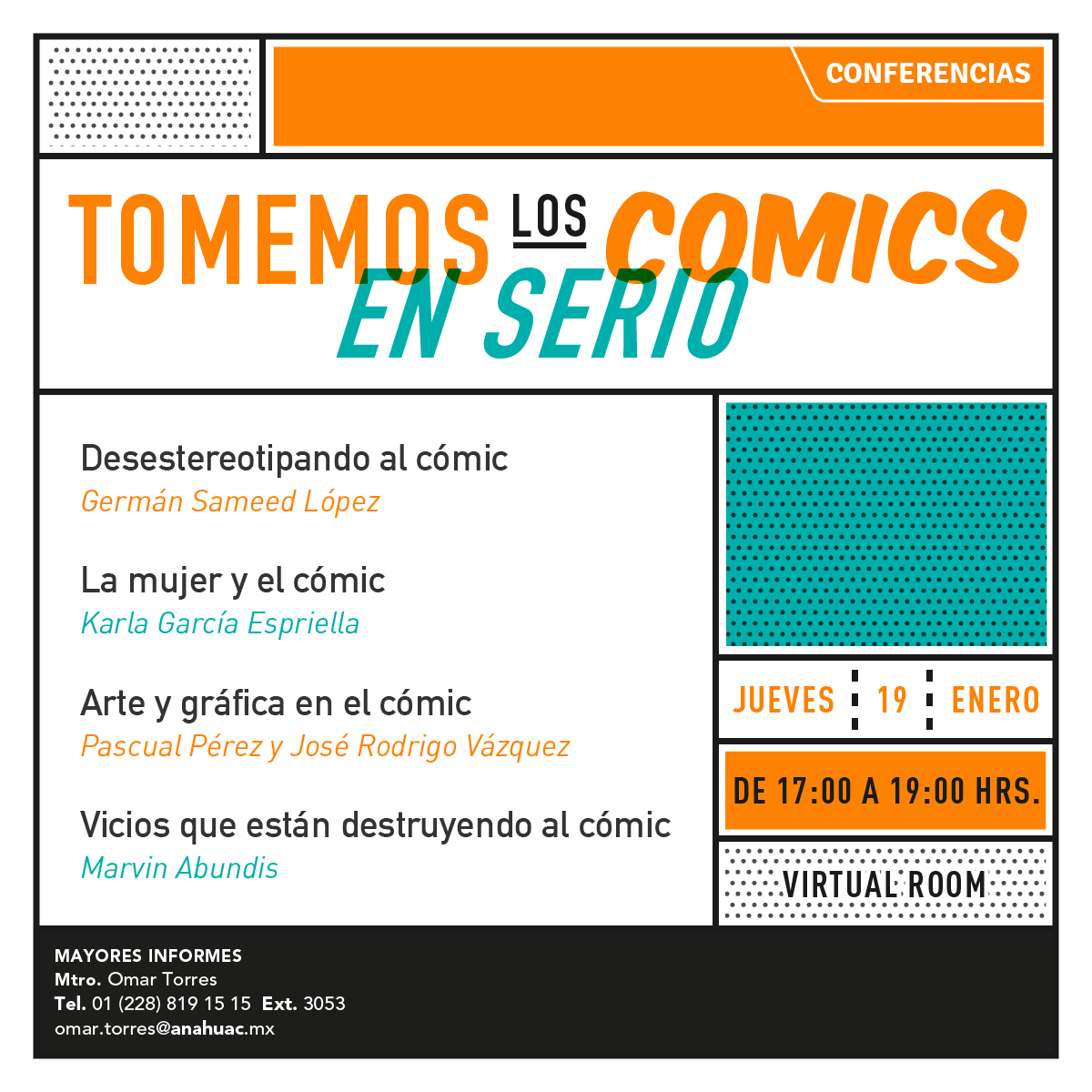 CONFERENCIAS

TOMEMOS LOS COMICS EN SERIO

Desestereotipando al cómic
Germán Sameed López

La mujer y el cómic
Karla García Espriella

Arte y gráfica en el cómic
Pascual Pérez y José Rodrigo Vázquez

Vicios que están destruyendo al cómic
Marvin Abundis

JUEVES 19 ENERO

DE 17:00 A 19:00 HRS.

VIRTUAL ROOM

MAYORES INFORMES
Mtro. Omar Torres
Tel. 01 (228) 819 15 15 Ext. 3053
omar.torres@anahuac.mx